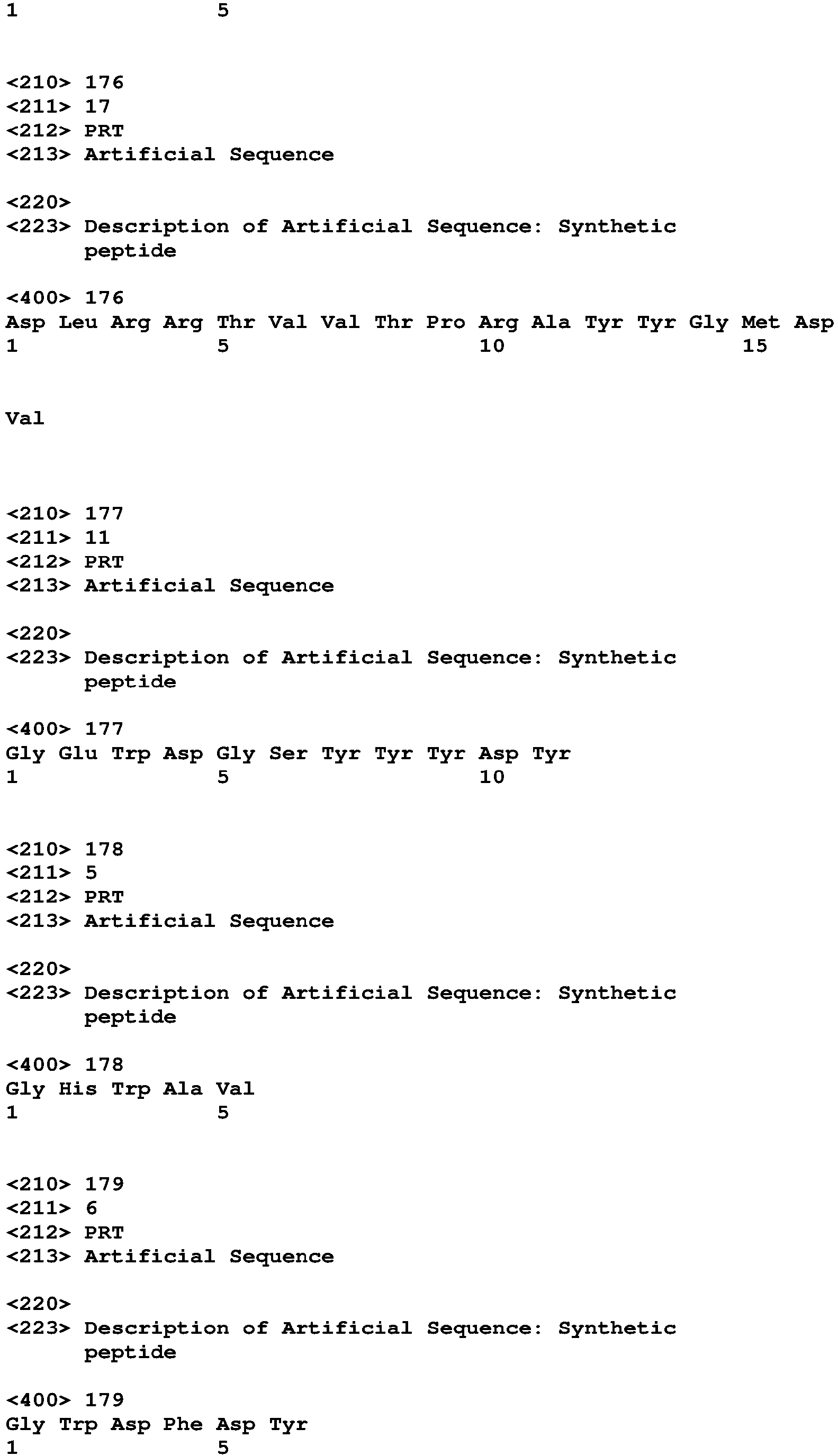 1 5

<210> 176
<211> 17
<212> PRT
<213> Artificial Sequence

<220>
<223> Description of Artificial Sequence: Synthetic peptide

<400> 176
Asp Leu Arg Arg Thr Val Val Thr Pro Arg Ala Tyr Tyr Gly Met Asp
1 5 10 15

Val

<210> 177
<211> 11
<212> PRT
<213> Artificial Sequence

<220>
<223> Description of Artificial Sequence: Synthetic peptide

<400> 177
Gly Glu Trp Asp Gly Ser Tyr Tyr Tyr Asp Tyr
1 5 10

<210> 178
<211> 5
<212> PRT
<213> Artificial Sequence

<220>
<223> Description of Artificial Sequence: Synthetic peptide

<400> 178
Gly His Trp Ala Val
1 5

<210> 179
<211> 6
<212> PRT
<213> Artificial Sequence

<220>
<223> Description of Artificial Sequence: Synthetic peptide

<400> 179
Gly Trp Asp Phe Asp Tyr
1 5